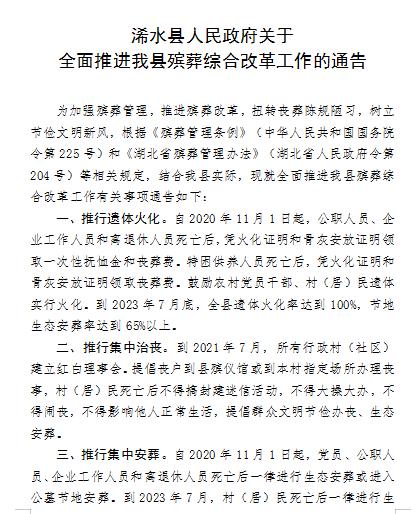 浠水县人民政府关于
全面推进我县殡葬综合改革工作的通告

为加强殡葬管理，推进殡葬改革，扭转丧葬陈规陋习，树立节俭文明新风，根据《殡葬管理条例》（中华人民共和国国务院令第225号）和《湖北省殡葬管理办法》（湖北省人民政府令第204号）等相关规定，结合我县实际，现就全面推进我县殡葬综合改革工作有关事项通告如下：

一、推行遗体火化。自2020年11月1日起，公职人员、企业工作人员和离退休人员死亡后，凭火化证明和骨灰安放证明领取一次性抚恤金和丧葬费。特困供养人员死亡后，凭火化证明和骨灰安放证明领取丧葬费。鼓励农村党员干部、村（居）民遗体实行火化。到2023年7月底，全县遗体火化率达到100%，节地生态安葬率达到65%以上。

二、推行集中治丧。到2021年7月，所有行政村（社区）建立红白理事会。提倡丧户到县殡仪馆或到本村指定场所办理丧事，村（居）民死亡后不得搞封建迷信活动，不得大操大办，不得闹丧，不得影响他人正常生活，提倡群众文明节俭办丧、生态安葬。

三、推行集中安葬。自2020年11月1日起，党员、公职人员、企业工作人员和离退休人员死亡后一律进行生态安葬或进入公墓节地安葬。到2023年7月，村（居）民死亡后一律进行生